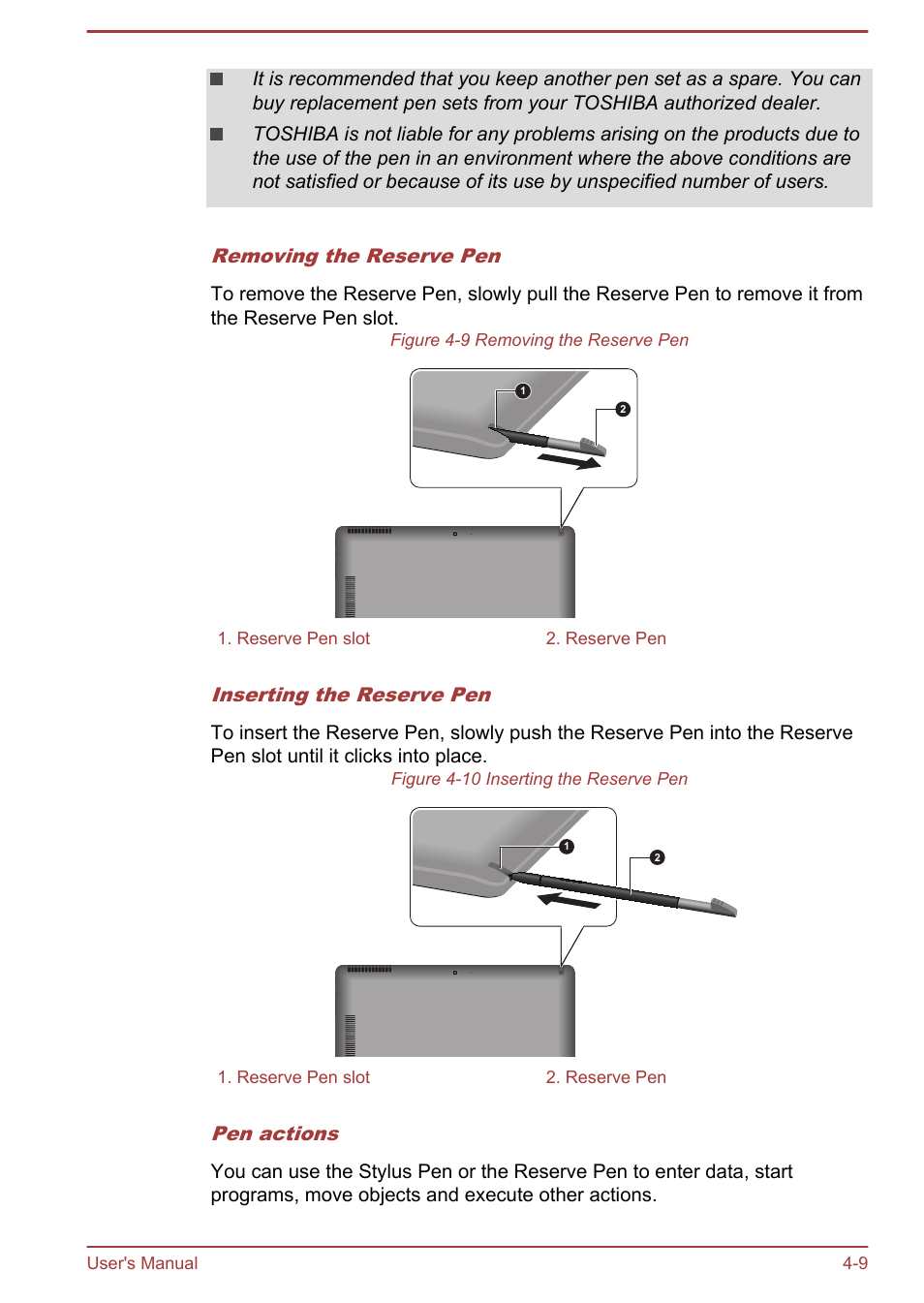 ■ It is recommended that you keep another pen set as a spare. You can buy replacement pen sets from your TOSHIBA authorized dealer.

■ TOSHIBA is not liable for any problems arising on the products due to the use of the pen in an environment where the above conditions are not satisfied or because of its use by unspecified number of users.

Removing the Reserve Pen

To remove the Reserve Pen, slowly pull the Reserve Pen to remove it from the Reserve Pen slot.

Figure 4-9 Removing the Reserve Pen

1

2

1. Reserve Pen slot

2. Reserve Pen

Inserting the Reserve Pen

To insert the Reserve Pen, slowly push the Reserve Pen into the Reserve Pen slot until it clicks into place.

Figure 4-10 Inserting the Reserve Pen

1

2

1. Reserve Pen slot

2. Reserve Pen

Pen actions

You can use the Stylus Pen or the Reserve Pen to enter data, start programs, move objects and execute other actions.

User's Manual

4-9